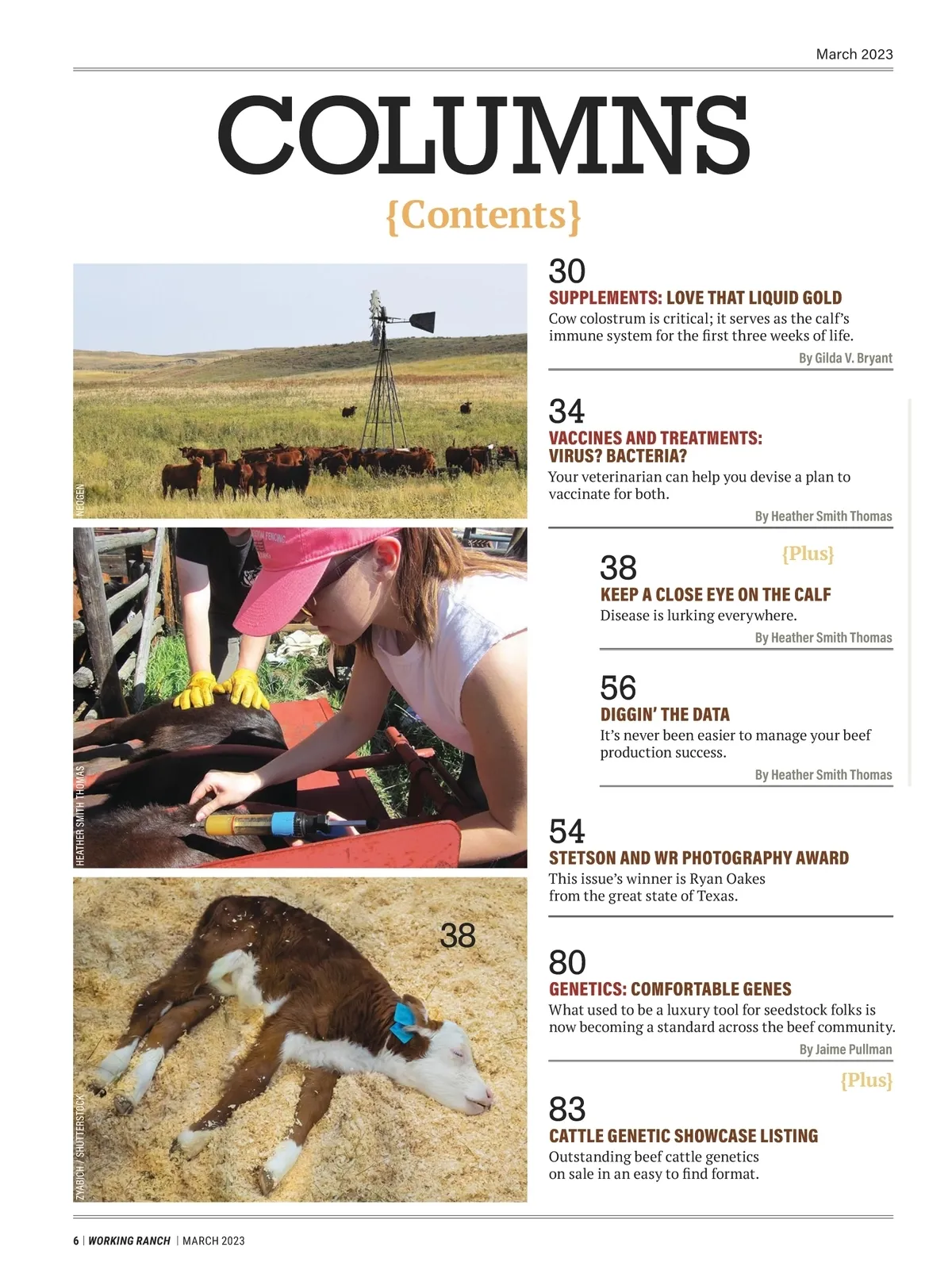 March 2023

COLUMNS

{Contents}

NEOGEN

HEATHER SMITH THOMAS

38

ZYABICH / SHUTTERSTOCK

30
SUPPLEMENTS: LOVE THAT LIQUID GOLD
Cow colostrum is critical; it serves as the calf's immune system for the first three weeks of life.
By Gilda V. Bryant

34
VACCINES AND TREATMENTS: VIRUS? BACTERIA?
Your veterinarian can help you devise a plan to vaccinate for both.
By Heather Smith Thomas

{Plus}
38
KEEP A CLOSE EYE ON THE CALF
Disease is lurking everywhere.
By Heather Smith Thomas

56
DIGGIN' THE DATA
It's never been easier to manage your beef production success.
By Heather Smith Thomas

54
STETSON AND WR PHOTOGRAPHY AWARD
This issue's winner is Ryan Oakes from the great state of Texas.

80
GENETICS: COMFORTABLE GENES
What used to be a luxury tool for seedstock folks is now becoming a standard across the beef community.
By Jaime Pullman

{Plus}
83
CATTLE GENETIC SHOWCASE LISTING
Outstanding beef cattle genetics on sale in an easy to find format.

6 | WORKING RANCH | MARCH 2023